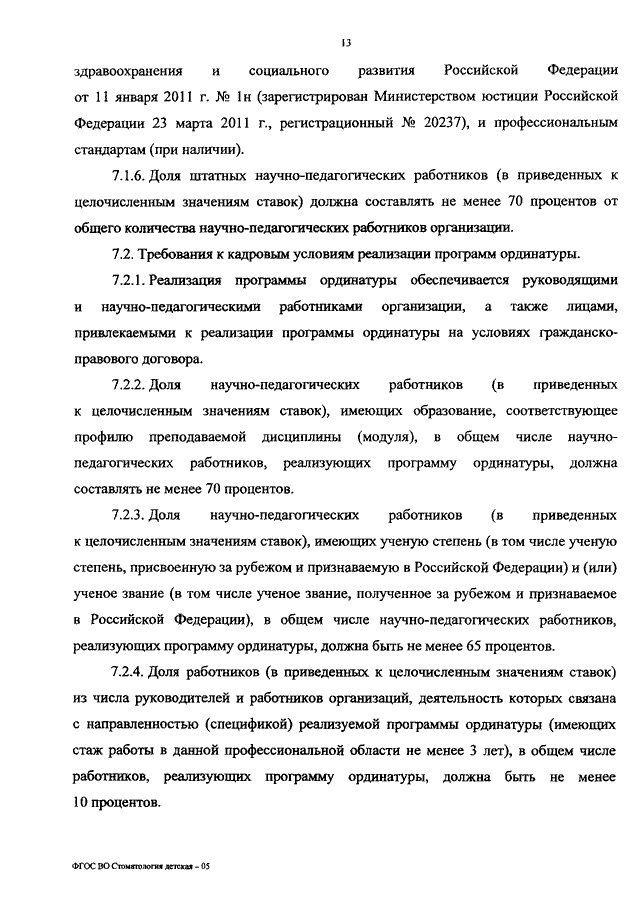 13

здравоохранения и социального развития Российской Федерации от 11 января 2011 г. № 1н (зарегистрирован Министерством юстиции Российской Федерации 23 марта 2011 г., регистрационный № 20237), и профессиональным стандартам (при наличии).

7.1.6. Доля штатных научно-педагогических работников (в приведенных к целочисленным значениям ставок) должна составлять не менее 70 процентов от общего количества научно-педагогических работников организации.

7.2. Требования к кадровым условиям реализации программ ординатуры.

7.2.1. Реализация программы ординатуры обеспечивается руководящими и научно-педагогическими работниками организации, а также лицами, привлекаемыми к реализации программы ординатуры на условиях гражданско-правового договора.

7.2.2. Доля научно-педагогических работников (в приведенных к целочисленным значениям ставок), имеющих образование, соответствующее профилю преподаваемой дисциплины (модуля), в общем числе научно-педагогических работников, реализующих программу ординатуры, должна составлять не менее 70 процентов.

7.2.3. Доля научно-педагогических работников (в приведенных к целочисленным значениям ставок), имеющих ученую степень (в том числе ученую степень, присвоенную за рубежом и признаваемую в Российской Федерации) и (или) ученое звание (в том числе ученое звание, полученное за рубежом и признаваемое в Российской Федерации), в общем числе научно-педагогических работников, реализующих программу ординатуры, должна быть не менее 65 процентов.

7.2.4. Доля работников (в приведенных к целочисленным значениям ставок) из числа руководителей и работников организаций, деятельность которых связана с направленностью (спецификой) реализуемой программы ординатуры (имеющих стаж работы в данной профессиональной области не менее 3 лет), в общем числе работников, реализующих программу ординатуры, должна быть не менее 10 процентов.

ФГОС ВО Стоматология детская – 05